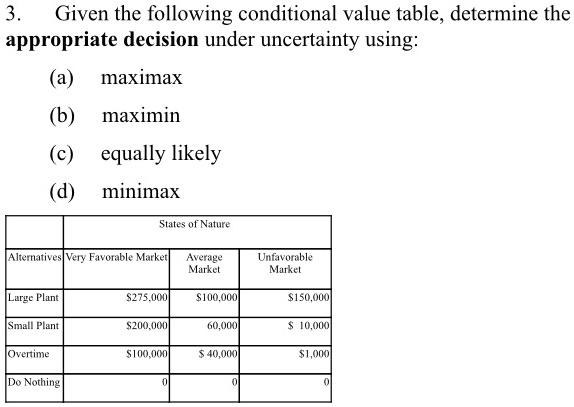 3. Given the following conditional value table, determine the **appropriate decision** under uncertainty using:

(a) maximax

(b) maximin

(c) equally likely

(d) minimax

| | States of Nature | | |
|---|---|---|---|
| Alternatives | Very Favorable Market | Average Market | Unfavorable Market |
| Large Plant | \$275,000 | \$100,000 | \$150,000 |
| Small Plant | \$200,000 | 60,000 | \$ 10,000 |
| Overtime | \$100,000 | \$ 40,000 | \$1,000 |
| Do Nothing | 0 | 0 | 0 |